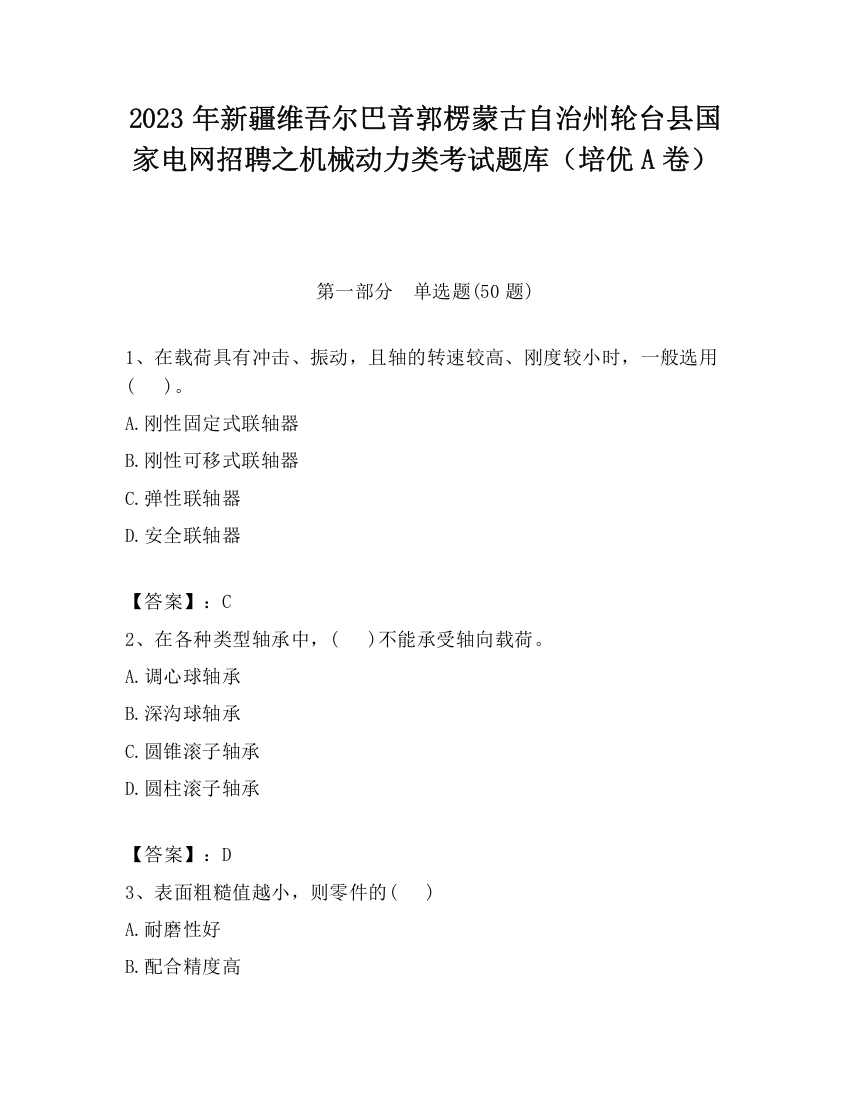 2023 年新疆维吾尔巴音郭楞蒙古自治州轮台县国家电网招聘之机械动力类考试题库（培优 A 卷）

第一部分　单选题(50 题)

1、在载荷具有冲击、振动，且轴的转速较高、刚度较小时，一般选用(　　)。

A.刚性固定式联轴器

B.刚性可移式联轴器

C.弹性联轴器

D.安全联轴器

【答案】：C

2、在各种类型轴承中，(　　)不能承受轴向载荷。

A.调心球轴承

B.深沟球轴承

C.圆锥滚子轴承

D.圆柱滚子轴承

【答案】：D

3、表面粗糙值越小，则零件的(　　)

A.耐磨性好

B.配合精度高